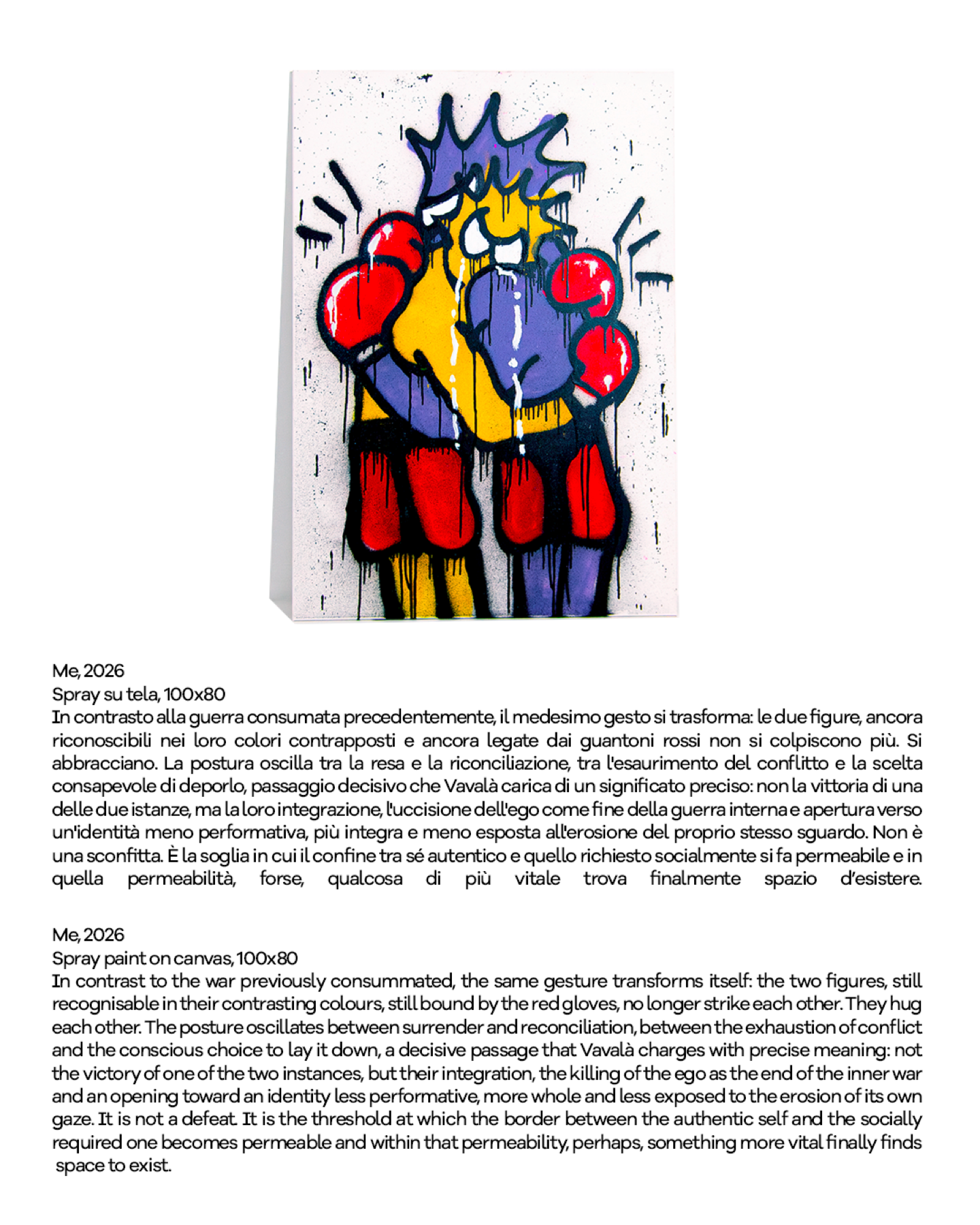 Me, 2026
Spray su tela, 100x80
In contrasto alla guerra consumata precedentemente, il medesimo gesto si trasforma: le due figure, ancora riconoscibili nei loro colori contrapposti e ancora legate dai guantoni rossi non si colpiscono più. Si abbracciano. La postura oscilla tra la resa e la riconciliazione, tra l'esaurimento del conflitto e la scelta consapevole di deporlo, passaggio decisivo che Vavalà carica di un significato preciso: non la vittoria di una delle due istanze, ma la loro integrazione, l'uccisione dell'ego come fine della guerra interna e apertura verso un'identità meno performativa, più integra e meno esposta all'erosione del proprio stesso sguardo. Non è una sconfitta. È la soglia in cui il confine tra sé autentico e quello richiesto socialmente si fa permeabile e in quella permeabilità, forse, qualcosa di più vitale trova finalmente spazio d'esistere.

Me, 2026
Spray paint on canvas, 100x80
In contrast to the war previously consummated, the same gesture transforms itself: the two figures, still recognisable in their contrasting colours, still bound by the red gloves, no longer strike each other. They hug each other. The posture oscillates between surrender and reconciliation, between the exhaustion of conflict and the conscious choice to lay it down, a decisive passage that Vavalà charges with precise meaning: not the victory of one of the two instances, but their integration, the killing of the ego as the end of the inner war and an opening toward an identity less performative, more whole and less exposed to the erosion of its own gaze. It is not a defeat. It is the threshold at which the border between the authentic self and the socially required one becomes permeable and within that permeability, perhaps, something more vital finally finds space to exist.